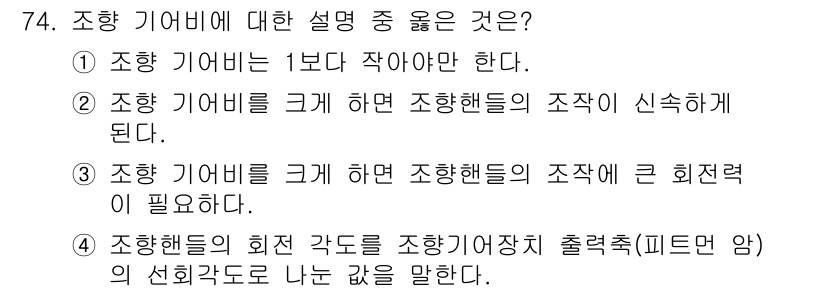 74. 조향 기어비에 대한 설명 중 옳은 것은?

① 조향 기어비는 1보다 작아야만 한다.

② 조향 기어비를 크게 하면 조향핸들의 조작이 신속하게 된다.

③ 조향 기어비를 크게 하면 조향핸들의 조작에 큰 회전력이 필요하다.

④ 조향핸들의 회전 각도를 조향기어장치 출력축(피트먼 암)의 선회각도로 나눈 값을 말한다.